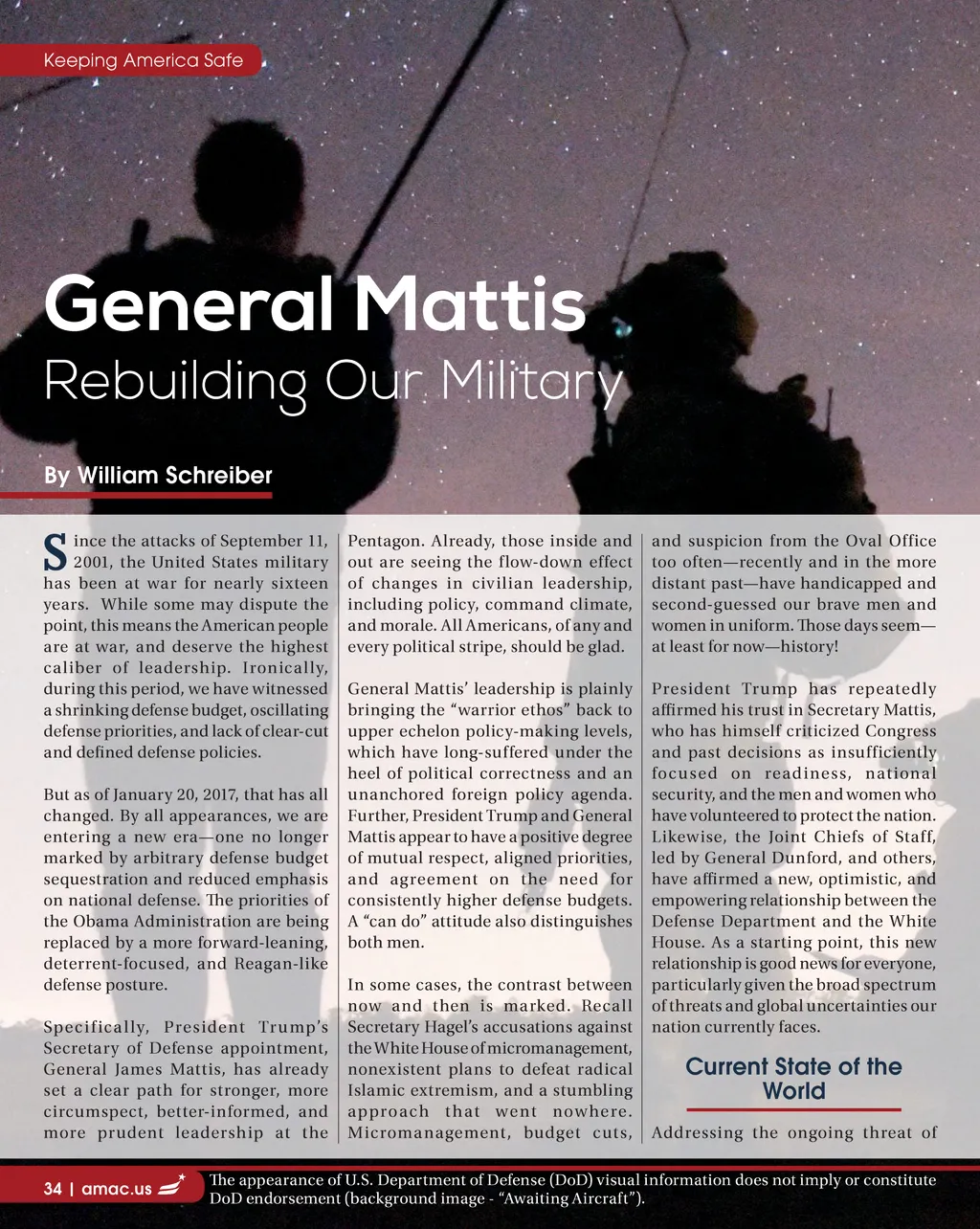 Keeping America Safe

General Mattis
Rebuilding Our Military

By William Schreiber

Since the attacks of September 11, 2001, the United States military has been at war for nearly sixteen years. While some may dispute the point, this means the American people are at war, and deserve the highest caliber of leadership. Ironically, during this period, we have witnessed a shrinking defense budget, oscillating defense priorities, and lack of clear-cut and defined defense policies.

But as of January 20, 2017, that has all changed. By all appearances, we are entering a new era—one no longer marked by arbitrary defense budget sequestration and reduced emphasis on national defense. The priorities of the Obama Administration are being replaced by a more forward-leaning, deterrent-focused, and Reagan-like defense posture.

Specifically, President Trump's Secretary of Defense appointment, General James Mattis, has already set a clear path for stronger, more circumspect, better-informed, and more prudent leadership at the Pentagon. Already, those inside and out are seeing the flow-down effect of changes in civilian leadership, including policy, command climate, and morale. All Americans, of any and every political stripe, should be glad.

General Mattis' leadership is plainly bringing the "warrior ethos" back to upper echelon policy-making levels, which have long-suffered under the heel of political correctness and an unanchored foreign policy agenda. Further, President Trump and General Mattis appear to have a positive degree of mutual respect, aligned priorities, and agreement on the need for consistently higher defense budgets. A "can do" attitude also distinguishes both men.

In some cases, the contrast between now and then is marked. Recall Secretary Hagel's accusations against the White House of micromanagement, nonexistent plans to defeat radical Islamic extremism, and a stumbling approach that went nowhere. Micromanagement, budget cuts, and suspicion from the Oval Office too often—recently and in the more distant past—have handicapped and second-guessed our brave men and women in uniform. Those days seem—at least for now—history!

President Trump has repeatedly affirmed his trust in Secretary Mattis, who has himself criticized Congress and past decisions as insufficiently focused on readiness, national security, and the men and women who have volunteered to protect the nation. Likewise, the Joint Chiefs of Staff, led by General Dunford, and others, have affirmed a new, optimistic, and empowering relationship between the Defense Department and the White House. As a starting point, this new relationship is good news for everyone, particularly given the broad spectrum of threats and global uncertainties our nation currently faces.

Current State of the World

Addressing the ongoing threat of

34 | amac.us

The appearance of U.S. Department of Defense (DoD) visual information does not imply or constitute DoD endorsement (background image - "Awaiting Aircraft").